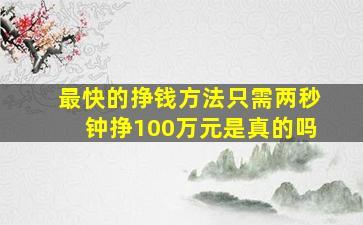 最快的挣钱方法只需两秒钟挣100万元是真的吗